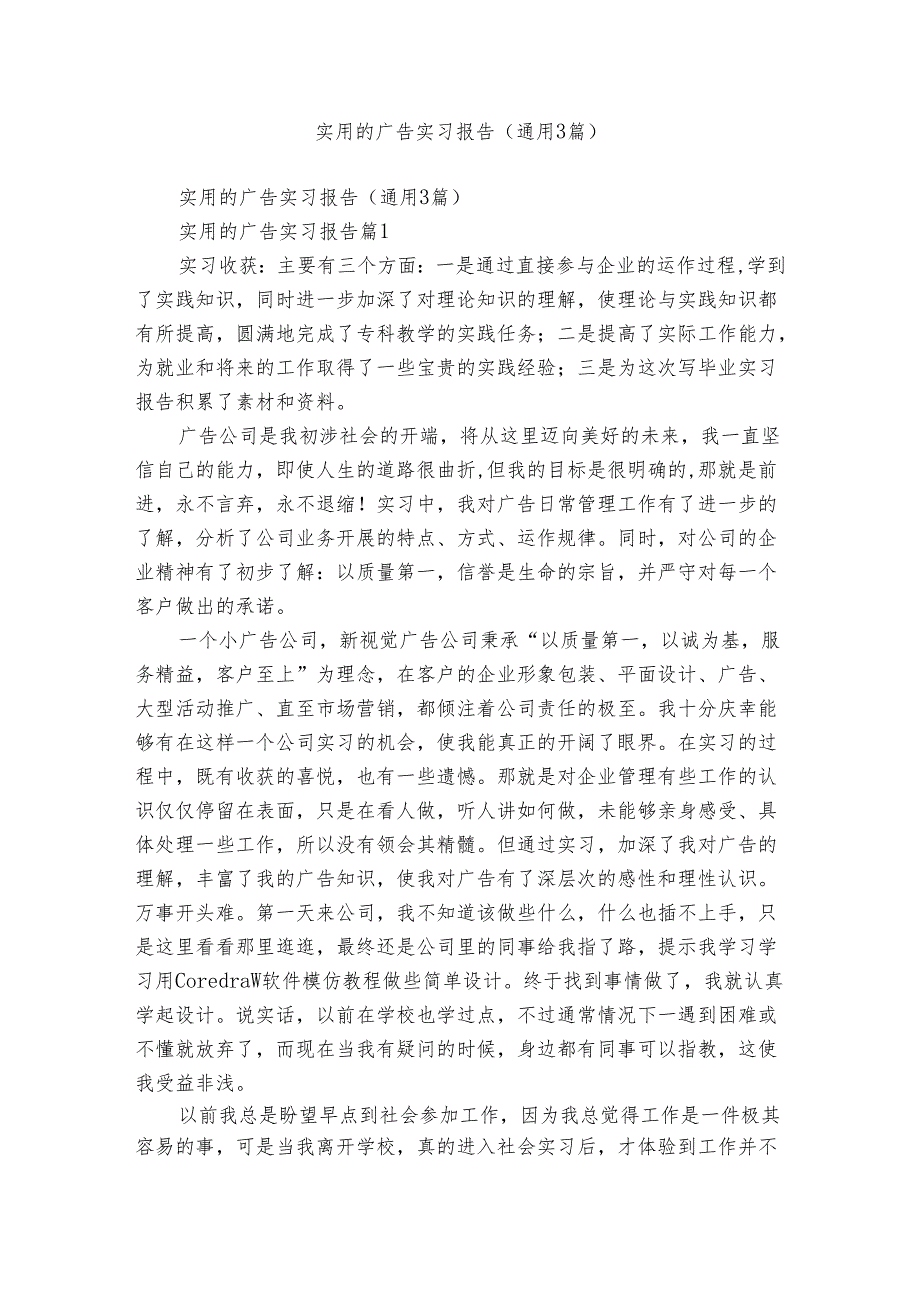 实用的广告实习报告（通用3篇）

实用的广告实习报告（通用3篇）

实用的广告实习报告篇1

实习收获：主要有三个方面：一是通过直接参与企业的运作过程,学到了实践知识，同时进一步加深了对理论知识的理解，使理论与实践知识都有所提高，圆满地完成了专科教学的实践任务；二是提高了实际工作能力，为就业和将来的工作取得了一些宝贵的实践经验；三是为这次写毕业实习报告积累了素材和资料。

广告公司是我初涉社会的开端，将从这里迈向美好的未来，我一直坚信自己的能力，即使人生的道路很曲折,但我的目标是很明确的,那就是前进，永不言弃，永不退缩！实习中，我对广告日常管理工作有了进一步的了解，分析了公司业务开展的特点、方式、运作规律。同时，对公司的企业精神有了初步了解：以质量第一，信誉是生命的宗旨，并严守对每一个客户做出的承诺。

一个小广告公司，新视觉广告公司秉承“以质量第一，以诚为基，服务精益，客户至上”为理念，在客户的企业形象包装、平面设计、广告、大型活动推广、直至市场营销，都倾注着公司责任的极至。我十分庆幸能够有在这样一个公司实习的机会，使我能真正的开阔了眼界。在实习的过程中，既有收获的喜悦，也有一些遗憾。那就是对企业管理有些工作的认识仅仅停留在表面，只是在看人做，听人讲如何做，未能够亲身感受、具体处理一些工作，所以没有领会其精髓。但通过实习，加深了我对广告的理解，丰富了我的广告知识，使我对广告有了深层次的感性和理性认识。万事开头难。第一天来公司，我不知道该做些什么，什么也插不上手，只是这里看看那里逛逛，最终还是公司里的同事给我指了路，提示我学习学习用CoredraW软件模仿教程做些简单设计。终于找到事情做了，我就认真学起设计。说实话，以前在学校也学过点，不过通常情况下一遇到困难或不懂就放弃了，而现在当我有疑问的时候，身边都有同事可以指教，这使我受益非浅。

以前我总是盼望早点到社会参加工作，因为我总觉得工作是一件极其容易的事，可是当我离开学校，真的进入社会实习后，才体验到工作并不